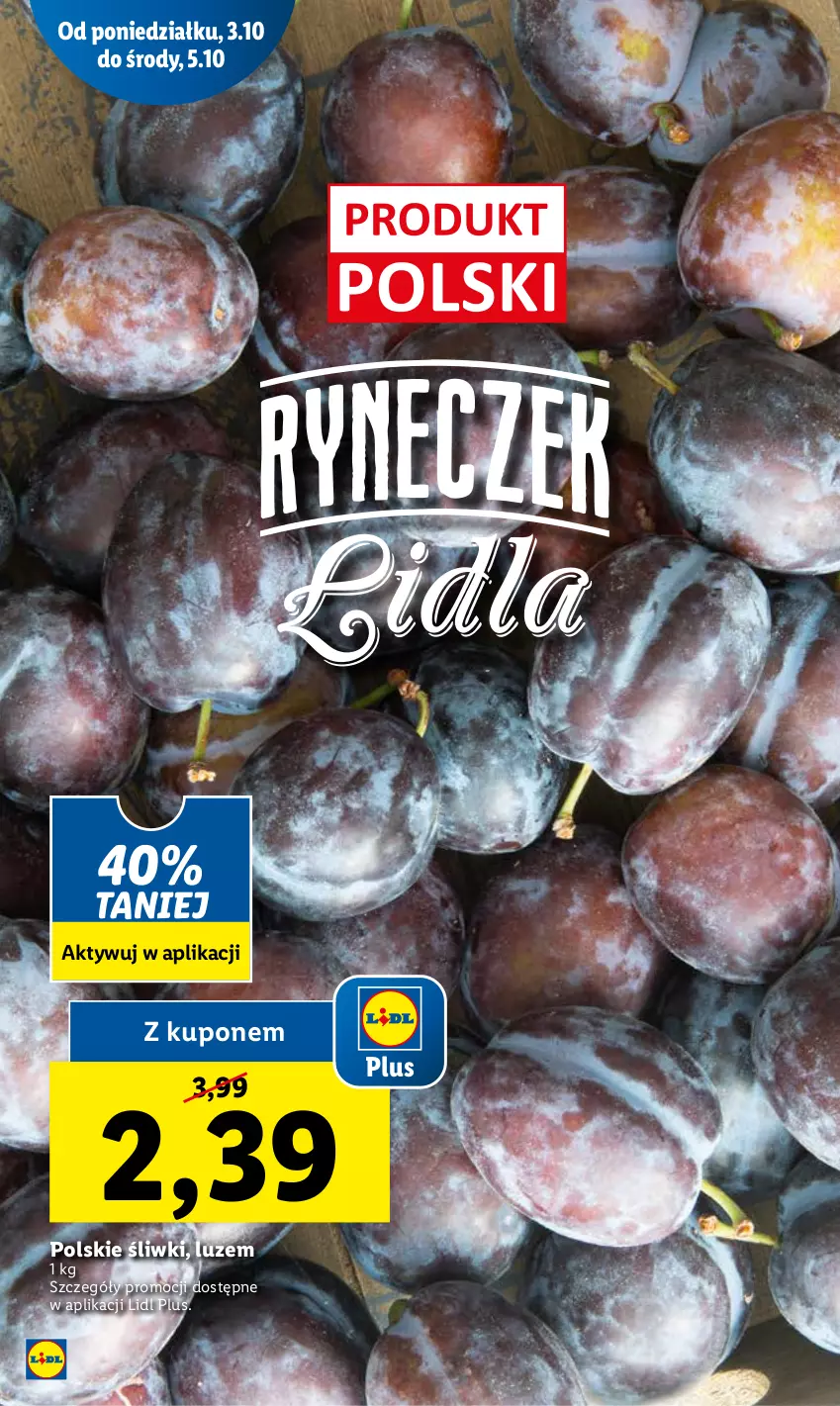 Od poniedziałku, 3.10
do środy, 5.10

PRODUKT
POLSKI

RYNECZEK
Lidla

40%
TANIEJ
Aktywuj w aplikacji

Z kuponem

LIDL
Plus

3,99
2,39

Polskie śliwki, luzem
1 kg
Szczegóły promocji dostępne w aplikacji Lidl Plus.

LIDL